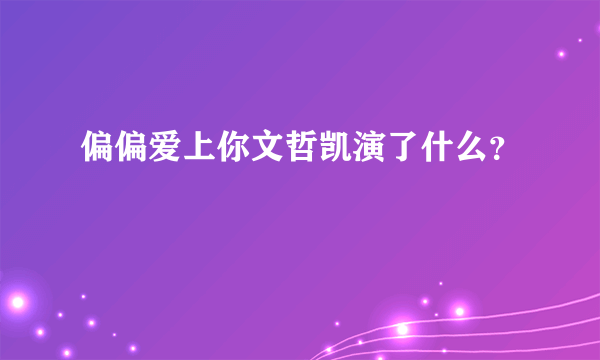 偏偏爱上你文哲凯演了什么?